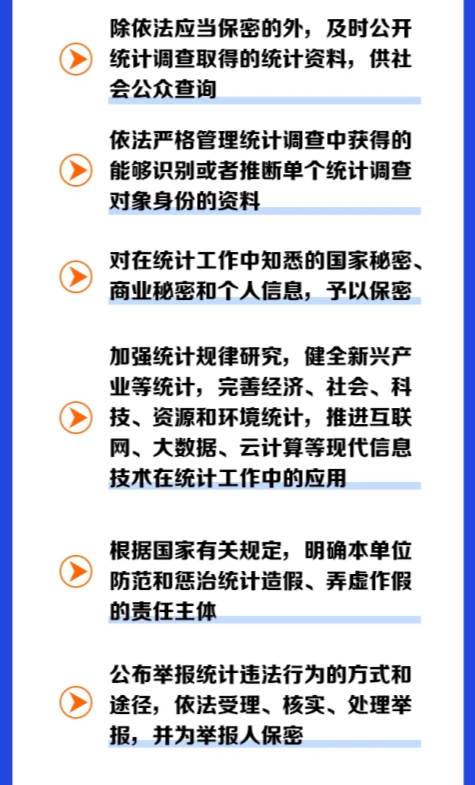 除依法应当保密的外，及时公开统计调查取得的统计资料，供社会公众查询

依法严格管理统计调查中获得的能够识别或者推断单个统计调查对象身份的资料

对在统计工作中知悉的国家秘密、商业秘密和个人信息，予以保密

加强统计规律研究，健全新兴产业等统计，完善经济、社会、科技、资源和环境统计，推进互联网、大数据、云计算等现代信息技术在统计工作中的应用

根据国家有关规定，明确本单位防范和惩治统计造假、弄虚作假的责任主体

公布举报统计违法行为的方式和途径，依法受理、核实、处理举报，并为举报人保密